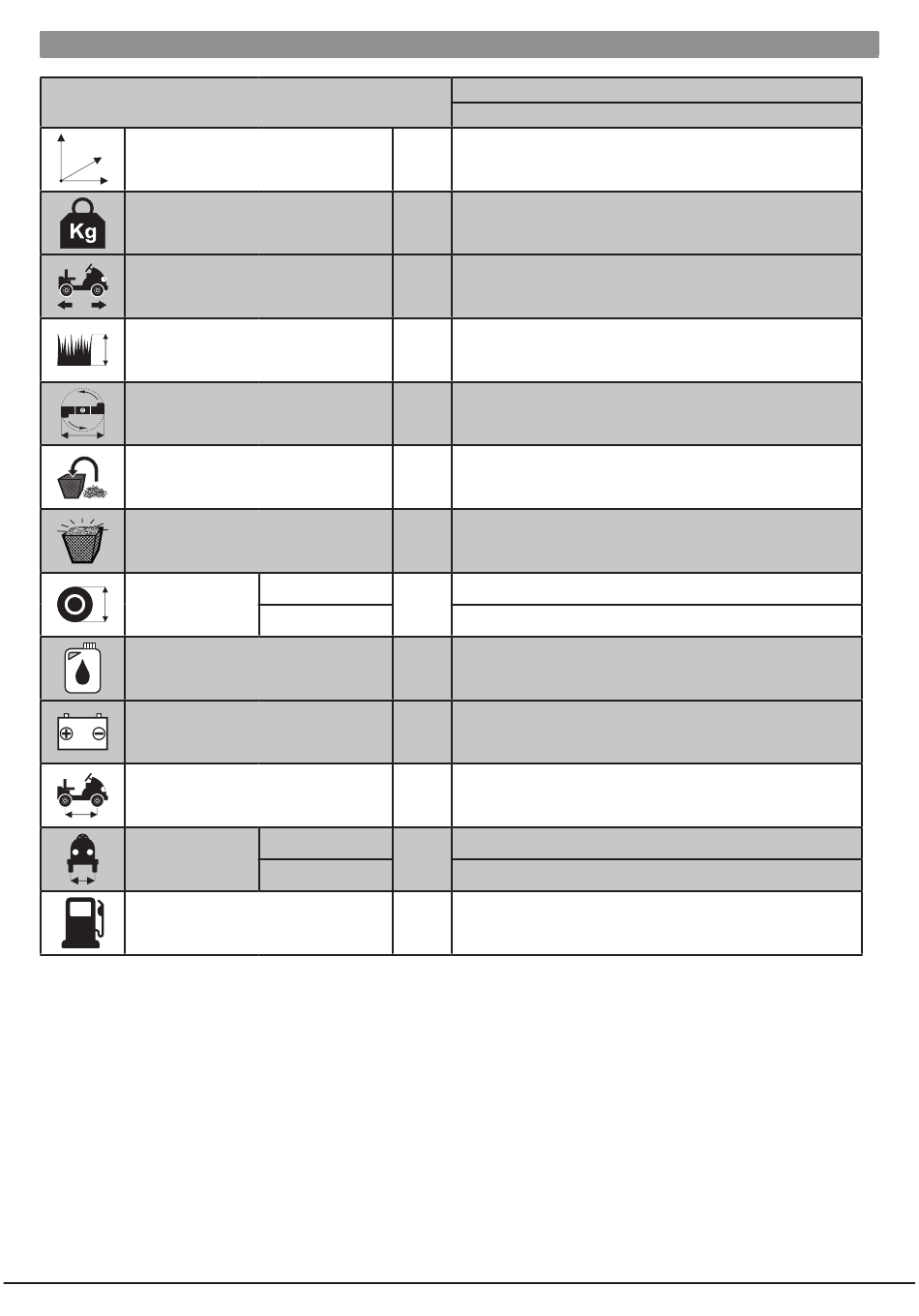 Kg